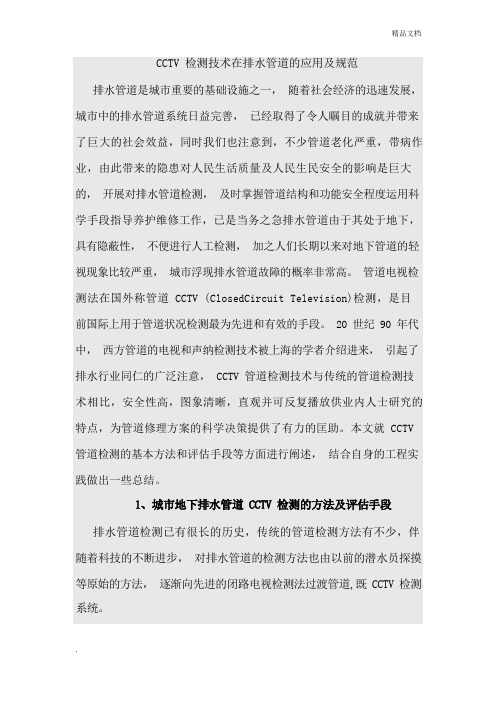 精品文档

CCTV 检测技术在排水管道的应用及规范

排水管道是城市重要的基础设施之一， 随着社会经济的迅速发展，城市中的排水管道系统日益完善， 已经取得了令人瞩目的成就并带来了巨大的社会效益，同时我们也注意到，不少管道老化严重，带病作业，由此带来的隐患对人民生活质量及人民生民安全的影响是巨大的， 开展对排水管道检测， 及时掌握管道结构和功能安全程度运用科学手段指导养护维修工作，已是当务之急排水管道由于其处于地下，具有隐蔽性， 不便进行人工检测， 加之人们长期以来对地下管道的轻视现象比较严重， 城市浮现排水管道故障的概率非常高。 管道电视检测法在国外称管道 CCTV (ClosedCircuit Television)检测，是目前国际上用于管道状况检测最为先进和有效的手段。 20 世纪 90 年代中， 西方管道的电视和声纳检测技术被上海的学者介绍进来， 引起了排水行业同仁的广泛注意， CCTV 管道检测技术与传统的管道检测技术相比，安全性高，图象清晰，直观并可反复播放供业内人士研究的特点，为管道修理方案的科学决策提供了有力的匡助。本文就 CCTV 管道检测的基本方法和评估手段等方面进行阐述， 结合自身的工程实践做出一些总结。

1、城市地下排水管道 CCTV 检测的方法及评估手段

排水管道检测已有很长的历史，传统的管道检测方法有不少，伴随着科技的不断进步， 对排水管道的检测方法也由以前的潜水员探摸等原始的方法， 逐渐向先进的闭路电视检测法过渡管道,既 CCTV 检测系统。

.